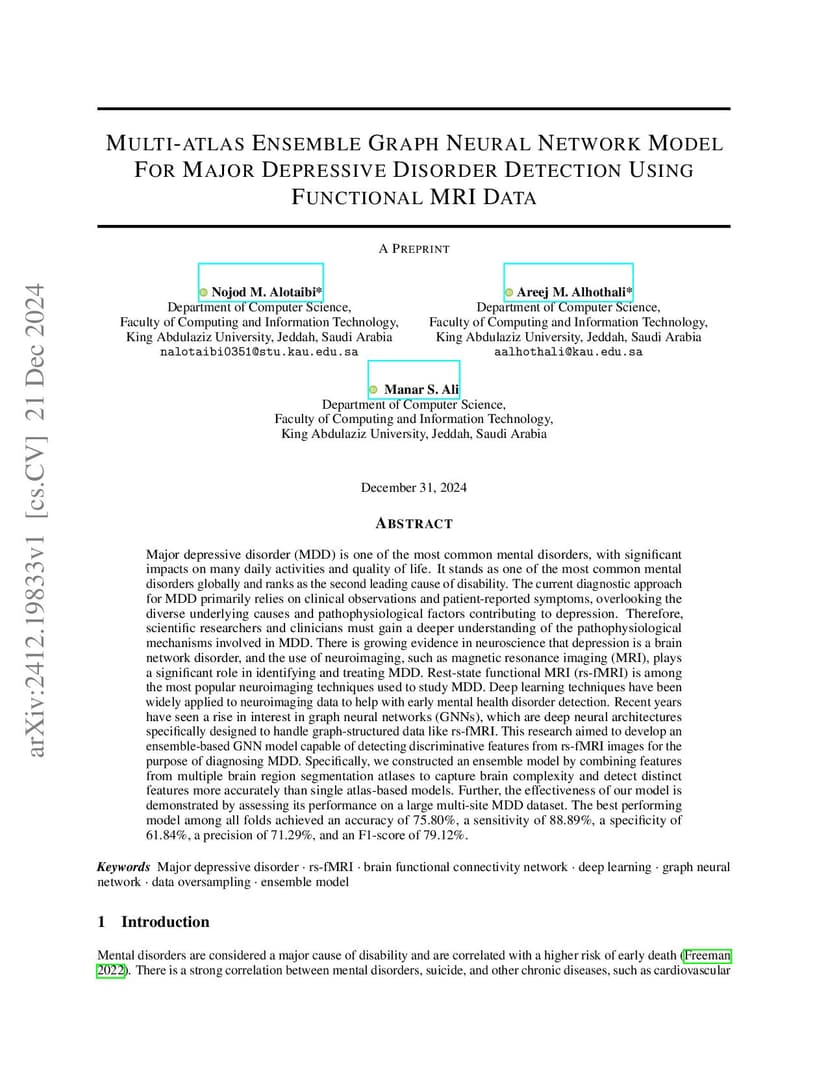 arXiv:2412.19833v1 [cs.CV] 21 Dec 2024

MULTI-ATLAS ENSEMBLE GRAPH NEURAL NETWORK MODEL FOR MAJOR DEPRESSIVE DISORDER DETECTION USING FUNCTIONAL MRI DATA

A PREPRINT

Nojod M. Alotaibi*
Department of Computer Science,
Faculty of Computing and Information Technology,
King Abdulaziz University, Jeddah, Saudi Arabia
nalotaibi0351@stu.kau.edu.sa

Areej M. Alhothali*
Department of Computer Science,
Faculty of Computing and Information Technology,
King Abdulaziz University, Jeddah, Saudi Arabia
aalhothali@kau.edu.sa

Manar S. Ali
Department of Computer Science,
Faculty of Computing and Information Technology,
King Abdulaziz University, Jeddah, Saudi Arabia

December 31, 2024

ABSTRACT

Major depressive disorder (MDD) is one of the most common mental disorders, with significant impacts on many daily activities and quality of life. It stands as one of the most common mental disorders globally and ranks as the second leading cause of disability. The current diagnostic approach for MDD primarily relies on clinical observations and patient-reported symptoms, overlooking the diverse underlying causes and pathophysiological factors contributing to depression. Therefore, scientific researchers and clinicians must gain a deeper understanding of the pathophysiological mechanisms involved in MDD. There is growing evidence in neuroscience that depression is a brain network disorder, and the use of neuroimaging, such as magnetic resonance imaging (MRI), plays a significant role in identifying and treating MDD. Rest-state functional MRI (rs-fMRI) is among the most popular neuroimaging techniques used to study MDD. Deep learning techniques have been widely applied to neuroimaging data to help with early mental health disorder detection. Recent years have seen a rise in interest in graph neural networks (GNNs), which are deep neural architectures specifically designed to handle graph-structured data like rs-fMRI. This research aimed to develop an ensemble-based GNN model capable of detecting discriminative features from rs-fMRI images for the purpose of diagnosing MDD. Specifically, we constructed an ensemble model by combining features from multiple brain region segmentation atlases to capture brain complexity and detect distinct features more accurately than single atlas-based models. Further, the effectiveness of our model is demonstrated by assessing its performance on a large multi-site MDD dataset. The best performing model among all folds achieved an accuracy of 75.80%, a sensitivity of 88.89%, a specificity of 61.84%, a precision of 71.29%, and an F1-score of 79.12%.

Keywords Major depressive disorder · rs-fMRI · brain functional connectivity network · deep learning · graph neural network · data oversampling · ensemble model

1 Introduction

Mental disorders are considered a major cause of disability and are correlated with a higher risk of early death (Freeman 2022). There is a strong correlation between mental disorders, suicide, and other chronic diseases, such as cardiovascular